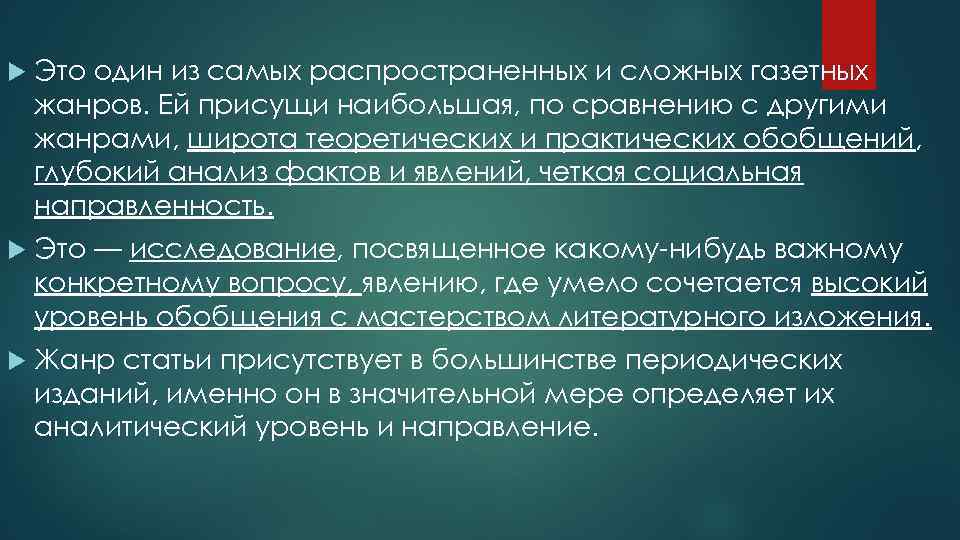 Это один из самых распространенных и сложных газетных жанров. Ей присущи наибольшая, по сравнению с другими жанрами, широта теоретических и практических обобщений, глубокий анализ фактов и явлений, четкая социальная направленность.

Это — исследование, посвященное какому-нибудь важному конкретному вопросу, явлению, где умело сочетается высокий уровень обобщения с мастерством литературного изложения.

Жанр статьи присутствует в большинстве периодических изданий, именно он в значительной мере определяет их аналитический уровень и направление.